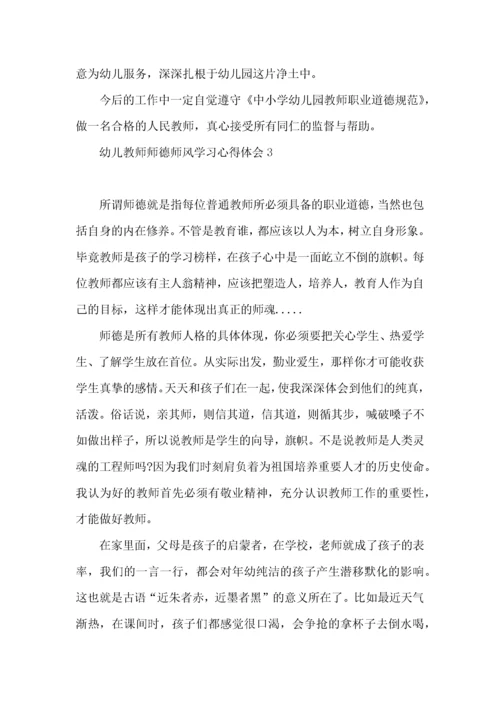 意为幼儿服务，深深扎根于幼儿园这片净土中。

今后的工作中一定自觉遵守《中小学幼儿园教师职业道德规范》，做一名合格的人民教师，真心接受所有同仁的监督与帮助。

幼儿教师师德师风学习心得体会 3

所谓师德就是指每位普通教师所必须具备的职业道德，当然也包括自身的内在修养。不管是教育谁，都应该以人为本，树立自身形象。毕竟教师是孩子的学习榜样，在孩子心中是一面屹立不倒的旗帜。每位教师都应该有主人翁精神，应该把塑造人，培养人，教育人作为自己的目标，这样才能体现出真正的师魂.....

师德是所有教师人格的具体体现，你必须要把关心学生、热爱学生、了解学生放在首位。从实际出发，勤业爱生，那样你才可能收获学生真挚的感情。天天和孩子们在一起，使我深深体会到他们的纯真，活泼。俗话说，亲其师，则信其道，信其道，则循其步，喊破嗓子不如做出样子，所以说教师是学生的向导，旗帜。不是说教师是人类灵魂的工程师吗?因为我们时刻肩负着为祖国培养重要人才的历史使命。我认为好的教师首先必须有敬业精神，充分认识教师工作的重要性，才能做好教师。

在家里面，父母是孩子的启蒙者，在学校，老师就成了孩子的表率，我们的一言一行，都会对年幼纯洁的孩子产生潜移默化的影响。这也就是古语“近朱者赤，近墨者黑”的意义所在了。比如最近天气渐热，在课间时，孩子们都感觉很口渴，会争抢的拿杯子去倒水喝，